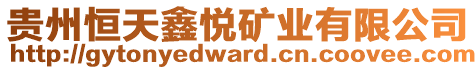 贵州恒天鑫悦矿业有限公司
http://gytonyedward.cn.coovee.com